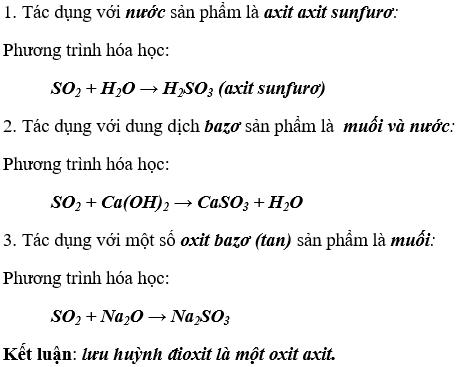 1. Tác dụng với nước sản phẩm là axit axit sunfurơ:

Phương trình hóa học:

$SO_2 + H_2O \rightarrow H_2SO_3$ (axit sunfurơ)

2. Tác dụng với dung dịch bazơ sản phẩm là muối và nước:

Phương trình hóa học:

$SO_2 + Ca(OH)_2 \rightarrow CaSO_3 + H_2O$

3. Tác dụng với một số oxit bazơ (tan) sản phẩm là muối:

Phương trình hóa học:

$SO_2 + Na_2O \rightarrow Na_2SO_3$

Kết luận: lưu huỳnh đioxit là một oxit axit.